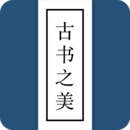 古书之美